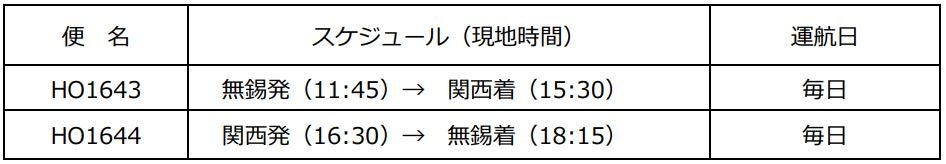 | 便　名 | スケジュール（現地時間） | 運航日 |
|---|---|---|
| HO1643 | 無錫発（11:45）→　関西着（15:30） | 毎日 |
| HO1644 | 関西発（16:30）→　無錫着（18:15） | 毎日 |